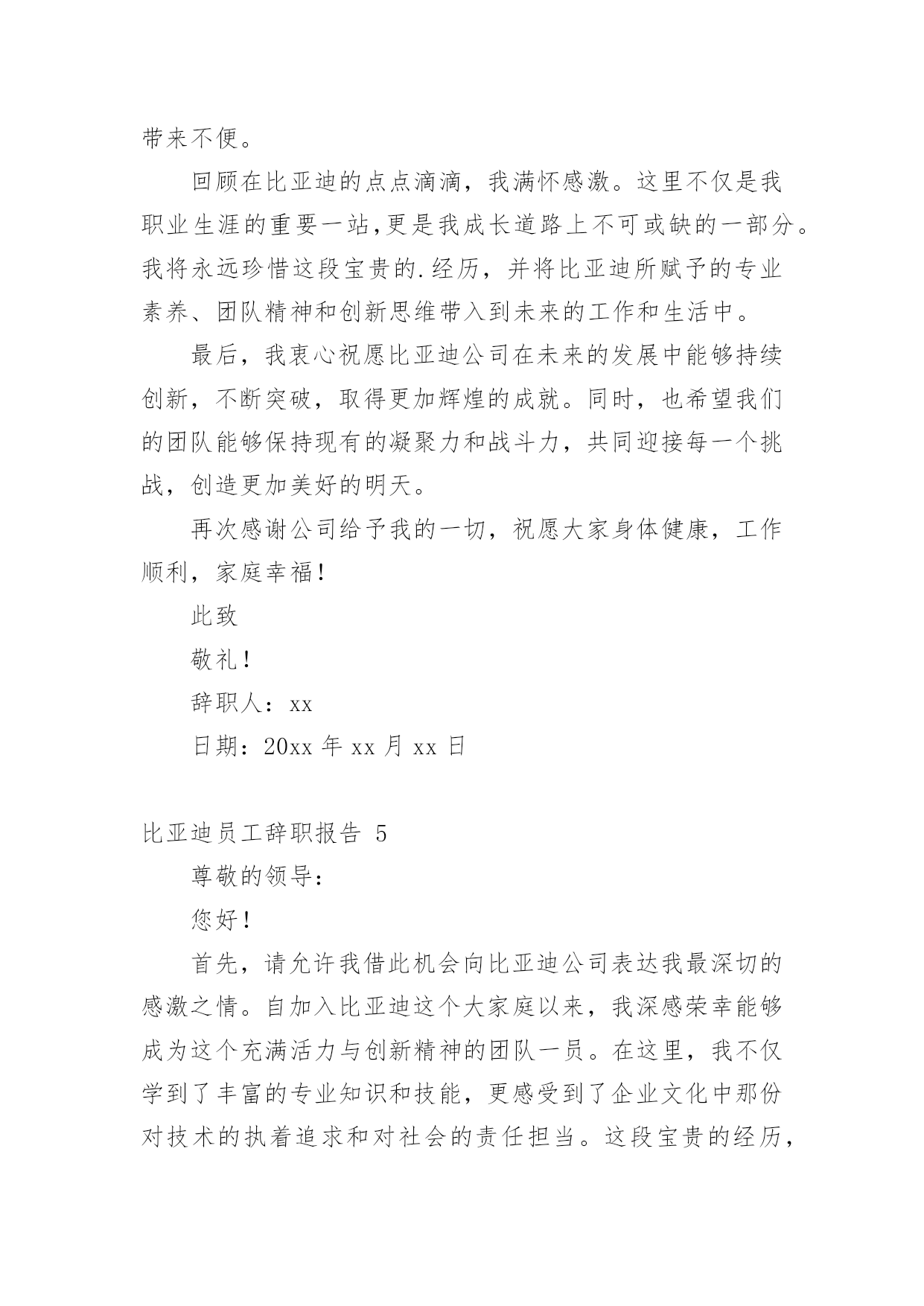 带来不便。

回顾在比亚迪的点点滴滴，我满怀感激。这里不仅是我职业生涯的重要一站,更是我成长道路上不可或缺的一部分。我将永远珍惜这段宝贵的.经历，并将比亚迪所赋予的专业素养、团队精神和创新思维带入到未来的工作和生活中。

最后，我衷心祝愿比亚迪公司在未来的发展中能够持续创新，不断突破，取得更加辉煌的成就。同时，也希望我们的团队能够保持现有的凝聚力和战斗力，共同迎接每一个挑战，创造更加美好的明天。

再次感谢公司给予我的一切，祝愿大家身体健康，工作顺利，家庭幸福！

此致

敬礼！

辞职人：xx

日期：20xx 年 xx 月 xx 日

比亚迪员工辞职报告 5

尊敬的领导：

您好！

首先，请允许我借此机会向比亚迪公司表达我最深切的感激之情。自加入比亚迪这个大家庭以来，我深感荣幸能够成为这个充满活力与创新精神的团队一员。在这里，我不仅学到了丰富的专业知识和技能，更感受到了企业文化中那份对技术的执着追求和对社会的责任担当。这段宝贵的经历，